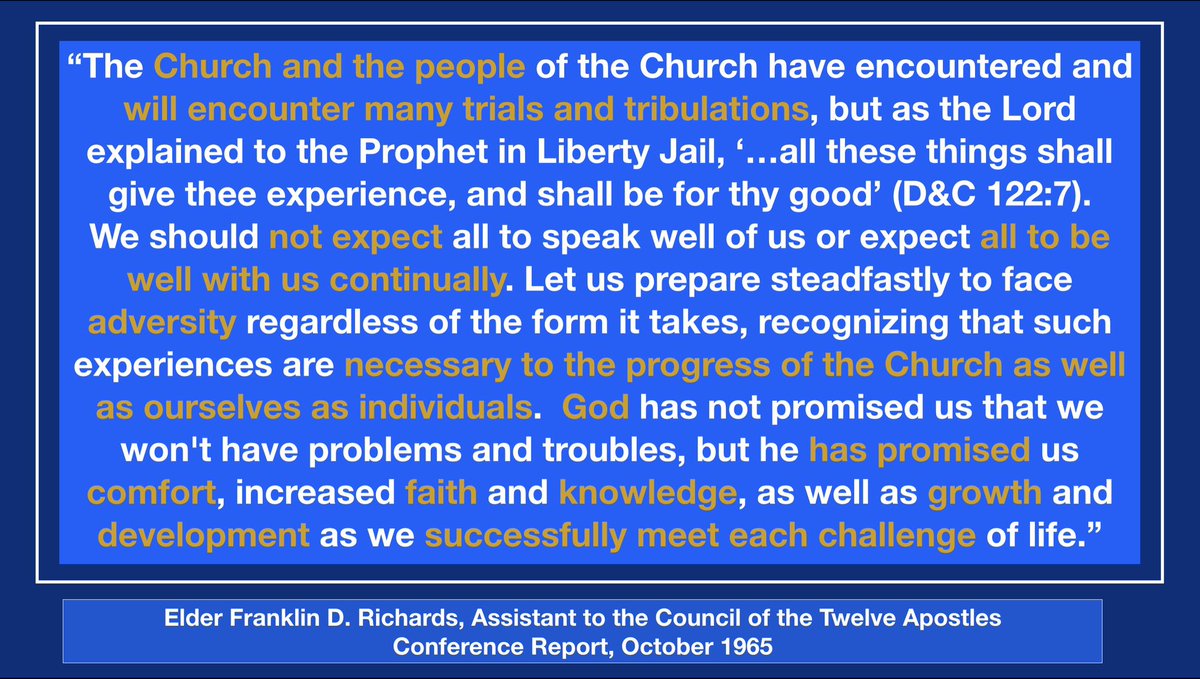 “The Church and the people of the Church have encountered and will encounter many trials and tribulations, but as the Lord explained to the Prophet in Liberty Jail, ‘…all these things shall give thee experience, and shall be for thy good’ (D&C 122:7). We should not expect all to speak well of us or expect all to be well with us continually. Let us prepare steadfastly to face adversity regardless of the form it takes, recognizing that such experiences are necessary to the progress of the Church as well as ourselves as individuals. God has not promised us that we won't have problems and troubles, but he has promised us comfort, increased faith and knowledge, as well as growth and development as we successfully meet each challenge of life.”

Elder Franklin D. Richards, Assistant to the Council of the Twelve Apostles
Conference Report, October 1965